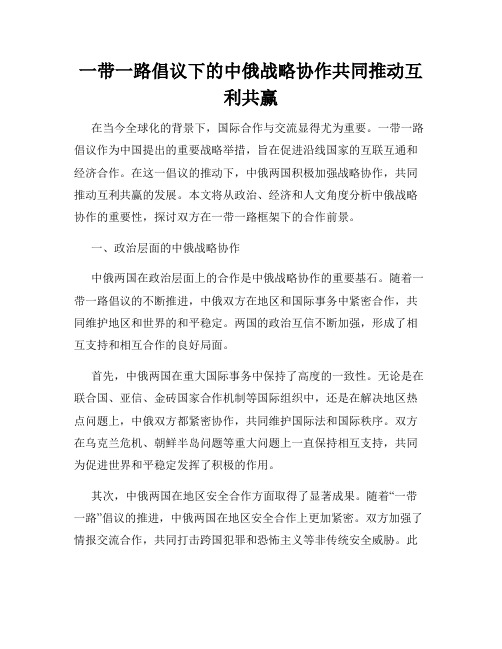 一带一路倡议下的中俄战略协作共同推动互利共赢

在当今全球化的背景下，国际合作与交流显得尤为重要。一带一路倡议作为中国提出的重要战略举措，旨在促进沿线国家的互联互通和经济合作。在这一倡议的推动下，中俄两国积极加强战略协作，共同推动互利共赢的发展。本文将从政治、经济和人文角度分析中俄战略协作的重要性，探讨双方在一带一路框架下的合作前景。

一、政治层面的中俄战略协作

中俄两国在政治层面上的合作是中俄战略协作的重要基石。随着一带一路倡议的不断推进，中俄双方在地区和国际事务中紧密合作，共同维护地区和世界的和平稳定。两国的政治互信不断加强，形成了相互支持和相互合作的良好局面。

首先，中俄两国在重大国际事务中保持了高度的一致性。无论是在联合国、亚信、金砖国家合作机制等国际组织中，还是在解决地区热点问题上，中俄双方都紧密协作，共同维护国际法和国际秩序。双方在乌克兰危机、朝鲜半岛问题等重大问题上一直保持相互支持，共同为促进世界和平稳定发挥了积极的作用。

其次，中俄两国在地区安全合作方面取得了显著成果。随着“一带一路”倡议的推进，中俄两国在地区安全合作上更加紧密。双方加强了情报交流合作，共同打击跨国犯罪和恐怖主义等非传统安全威胁。此